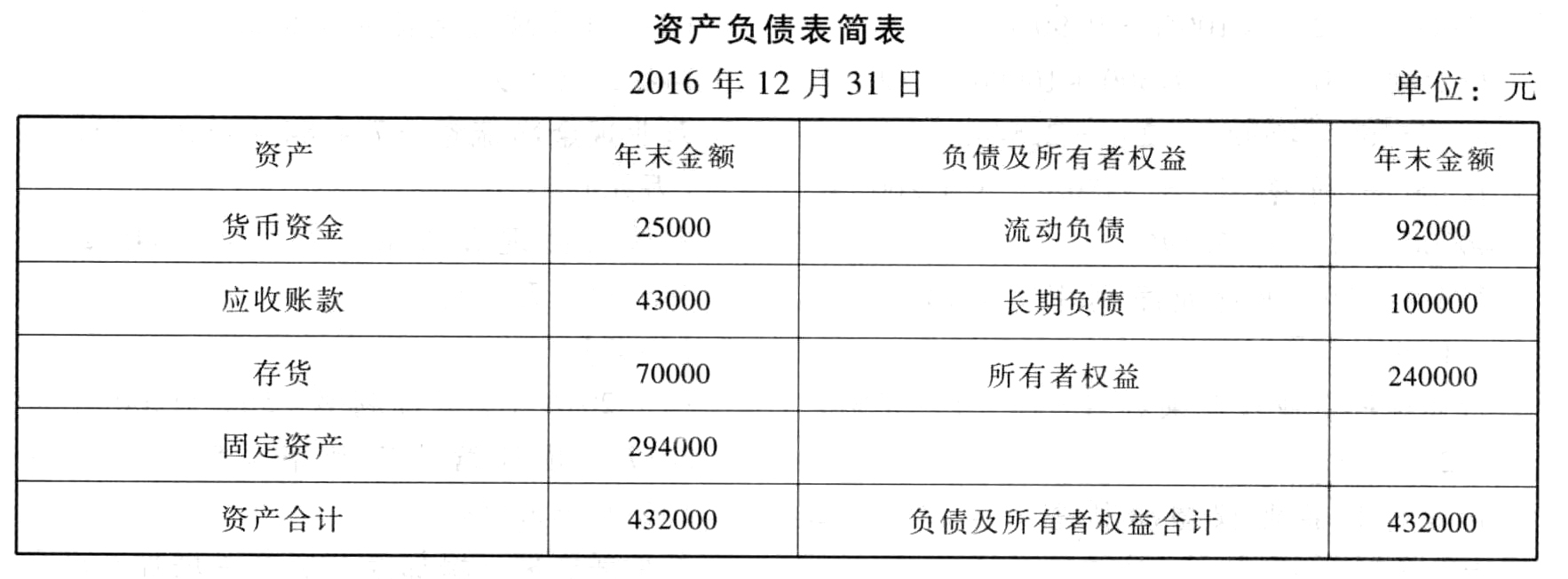 资产负债表简表

2016 年 12 月 31 日　　单位：元

| 资产 | 年末金额 | 负债及所有者权益 | 年末金额 |
|---|---|---|---|
| 货币资金 | 25000 | 流动负债 | 92000 |
| 应收账款 | 43000 | 长期负债 | 100000 |
| 存货 | 70000 | 所有者权益 | 240000 |
| 固定资产 | 294000 | | |
| 资产合计 | 432000 | 负债及所有者权益合计 | 432000 |